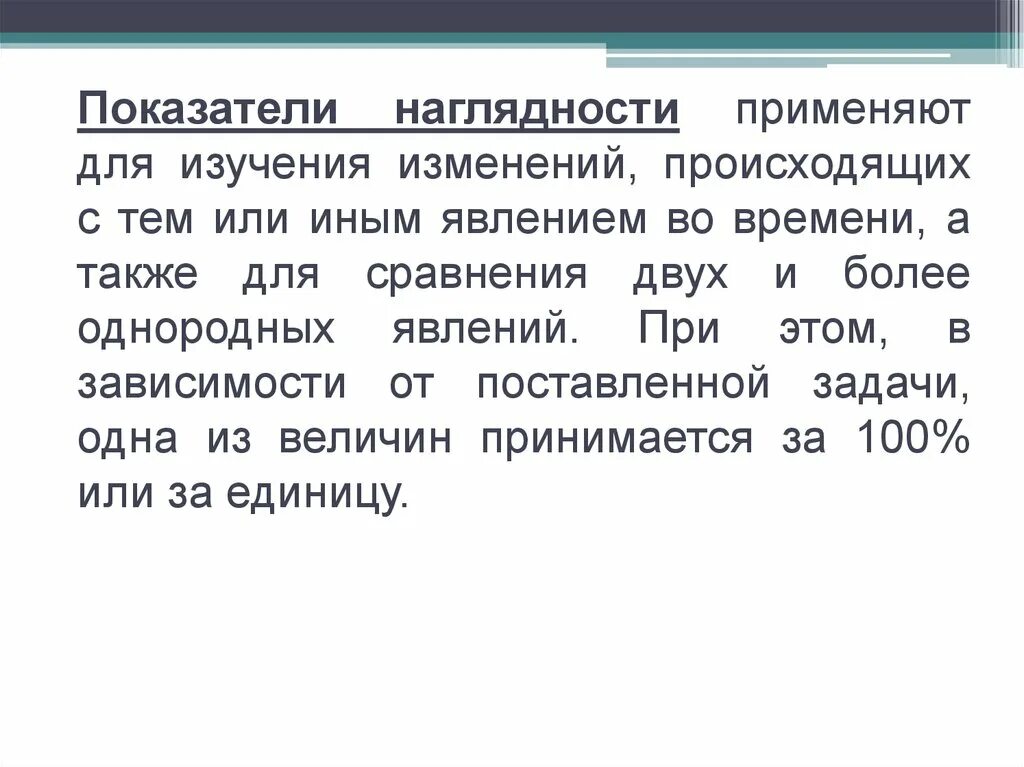 Показатели наглядности применяют для изучения изменений, происходящих с тем или иным явлением во времени, а также для сравнения двух и более однородных явлений. При этом, в зависимости от поставленной задачи, одна из величин принимается за 100% или за единицу.